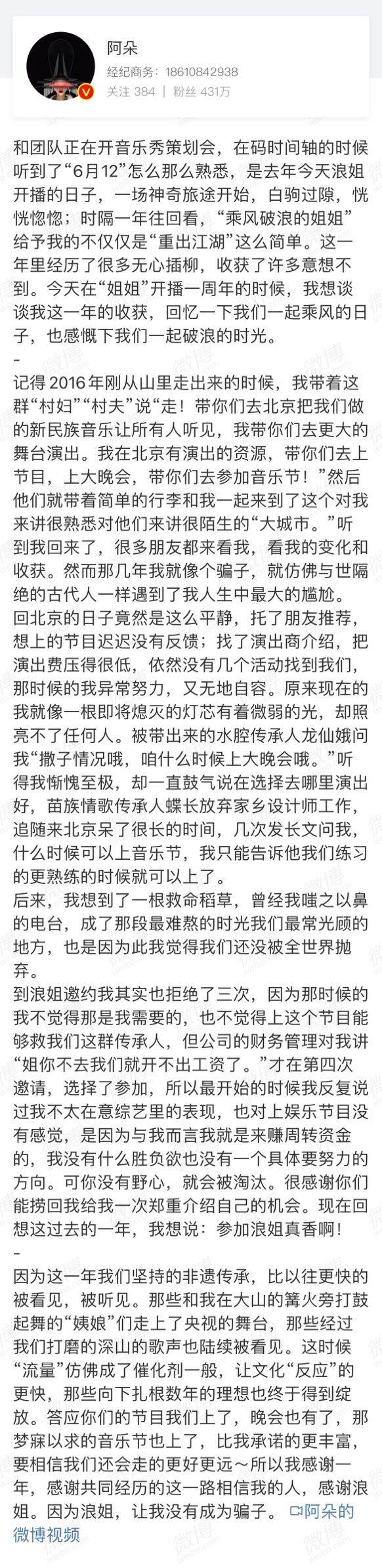 阿朵
经纪商务：18610842938
关注 384 | 粉丝 431万

和团队正在开音乐秀策划会，在码时间轴的时候听到了“6月12”怎么那么熟悉，是去年今天浪姐开播的日子，一场神奇旅途开始，白驹过隙，恍恍惚惚；时隔一年往回看，“乘风破浪的姐姐”给予我的不仅仅是“重出江湖”这么简单。这一年里经历了很多无心插柳，收获了许多意想不到。今天在“姐姐”开播一周年的时候，我想谈谈我这一年的收获，回忆一下我们一起乘风的日子，也感慨下我们一起破浪的时光。
-
记得 2016 年刚从山里走出来的时候，我带着这群“村妇”“村夫”说“走！带你们去北京把我们做的新民族音乐让所有人听见，我带你们去更大的舞台演出。我在北京有演出的资源，带你们去上节目，上大晚会，带你们去参加音乐节！”然后他们就带着简单的行李和我一起来到了这个对我来讲很熟悉对他们来讲很陌生的“大城市。”听到我回来了，很多朋友都来看我，看我的变化和收获。然而那几年我就像个骗子，就仿佛与世隔绝的古代人一样遇到了我人生中最大的尴尬。
回北京的日子竟然是这么平静，托了朋友推荐，想上的节目迟迟没有反馈；找了演出商介绍，把演出费压得很低，依然没有几个活动找到我们，那时候的我异常努力，又无地自容。原来现在的我就像一根即将熄灭的灯芯有着微弱的光，却照亮不了任何人。被带出来的水腔传承人龙仙娥问我“撒子情况哦，咱什么时候上大晚会哦。”听得我惭愧至极，却一直鼓气说在选择去哪里演出好，苗族情歌传承人蝶长放弃家乡设计师工作，追随来北京呆了很长的时间，几次发长文问我，什么时候可以上音乐节，我只能告诉他我们练习的更熟练的时候就可以上了。
后来，我想到了一根救命稻草，曾经我嗤之以鼻的电台，成了那段最难熬的时光我们最常光顾的地方，也是因为此我觉得我们还没被全世界抛弃。
到浪姐邀约我其实也拒绝了三次，因为那时候的我不觉得那是我需要的，也不觉得上这个节目能够救我们这群传承人，但公司的财务管理对我讲“姐你不去我们就开不出工资了。”才在第四次邀请，选择了参加，所以最开始的时候我反复说过我不太在意综艺里的表现，也对上娱乐节目没有感觉，是因为与我而言我就是来赚周转资金的，我没有什么胜负欲也没有一个具体要努力的方向。可你没有野心，就会被淘汰。很感谢你们能捞回我给我一次郑重介绍自己的机会。现在回想这过去的一年，我想说：参加浪姐真香啊！
-
因为这一年我们坚持的非遗传承，比以往更快的被看见，被听见。那些和我在大山的篝火旁打鼓起舞的“姨娘”们走上了央视的舞台，那些经过我们打磨的深山的歌声也陆续被看见。这时候“流量”仿佛成了催化剂一般，让文化“反应”的更快，那些向下扎根数年的理想也终于得到绽放。答应你们的节目我们上了，晚会也有了，那梦寐以求的音乐节也上了，比我承诺的更丰富，要相信我们还会走的更好更远～所以我感谢一年，感谢共同经历的这一路相信我的人，感谢浪姐。因为浪姐，让我没有成为骗子。 阿朵的微博视频